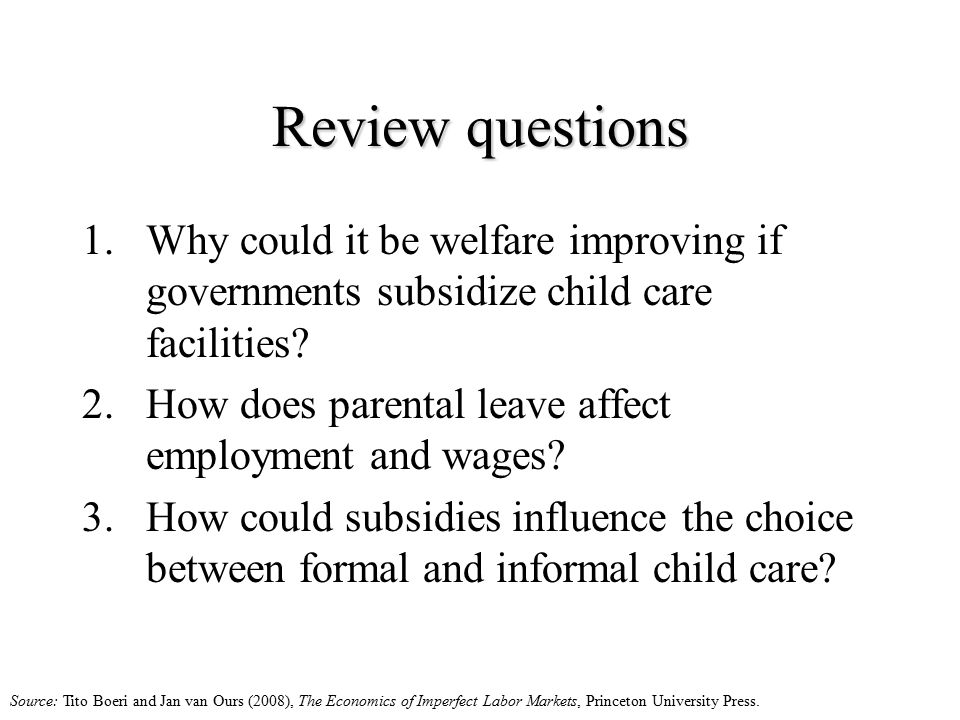 Review questions

1. Why could it be welfare improving if governments subsidize child care facilities?
2. How does parental leave affect employment and wages?
3. How could subsidies influence the choice between formal and informal child care?

Source: Tito Boeri and Jan van Ours (2008), The Economics of Imperfect Labor Markets, Princeton University Press.